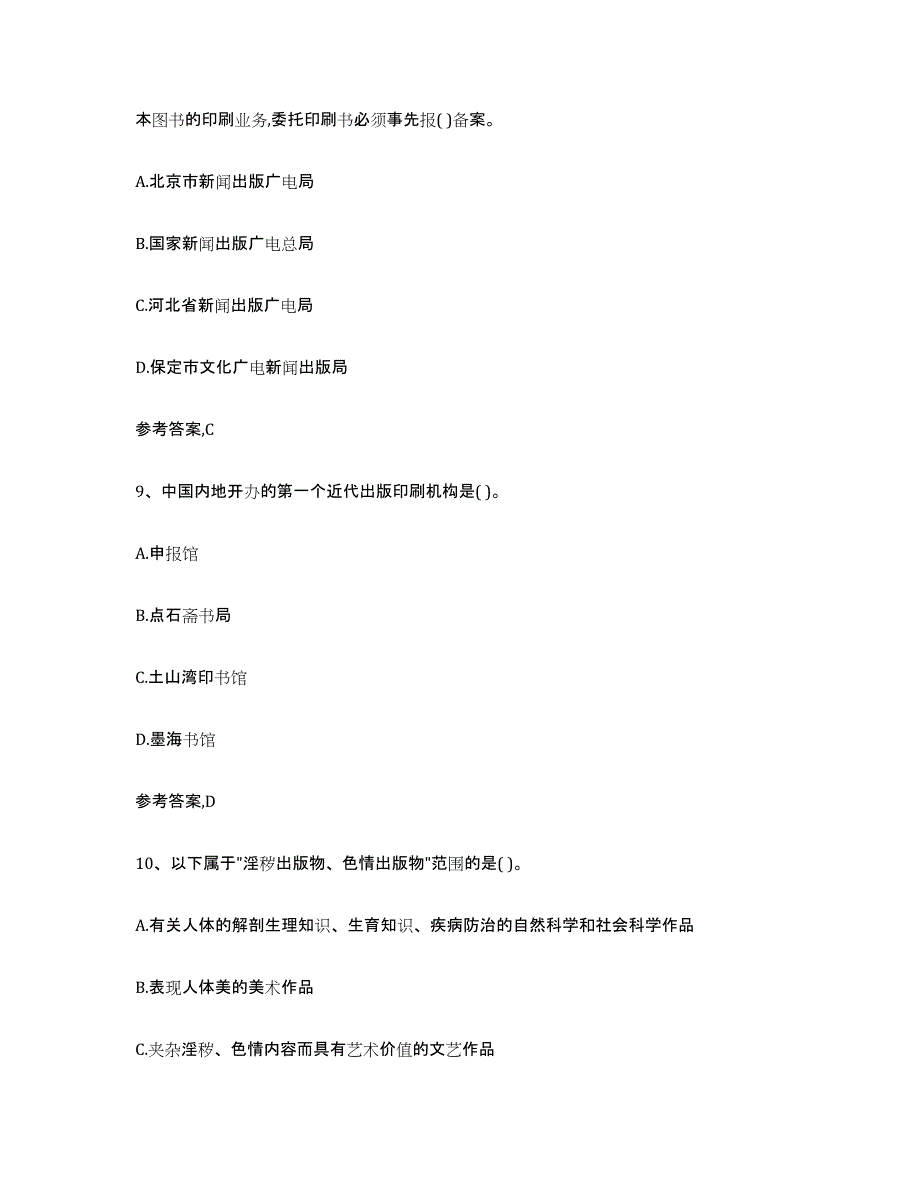 本图书的印刷业务,委托印刷书必须事先报( )备案。

A.北京市新闻出版广电局

B.国家新闻出版广电总局

C.河北省新闻出版广电局

D.保定市文化广电新闻出版局

参考答案,C

9、中国内地开办的第一个近代出版印刷机构是( )。

A.申报馆

B.点石斋书局

C.土山湾印书馆

D.墨海书馆

参考答案,D

10、以下属于"淫秽出版物、色情出版物"范围的是( )。

A.有关人体的解剖生理知识、生育知识、疾病防治的自然科学和社会科学作品

B.表现人体美的美术作品

C.夹杂淫秽、色情内容而具有艺术价值的文艺作品